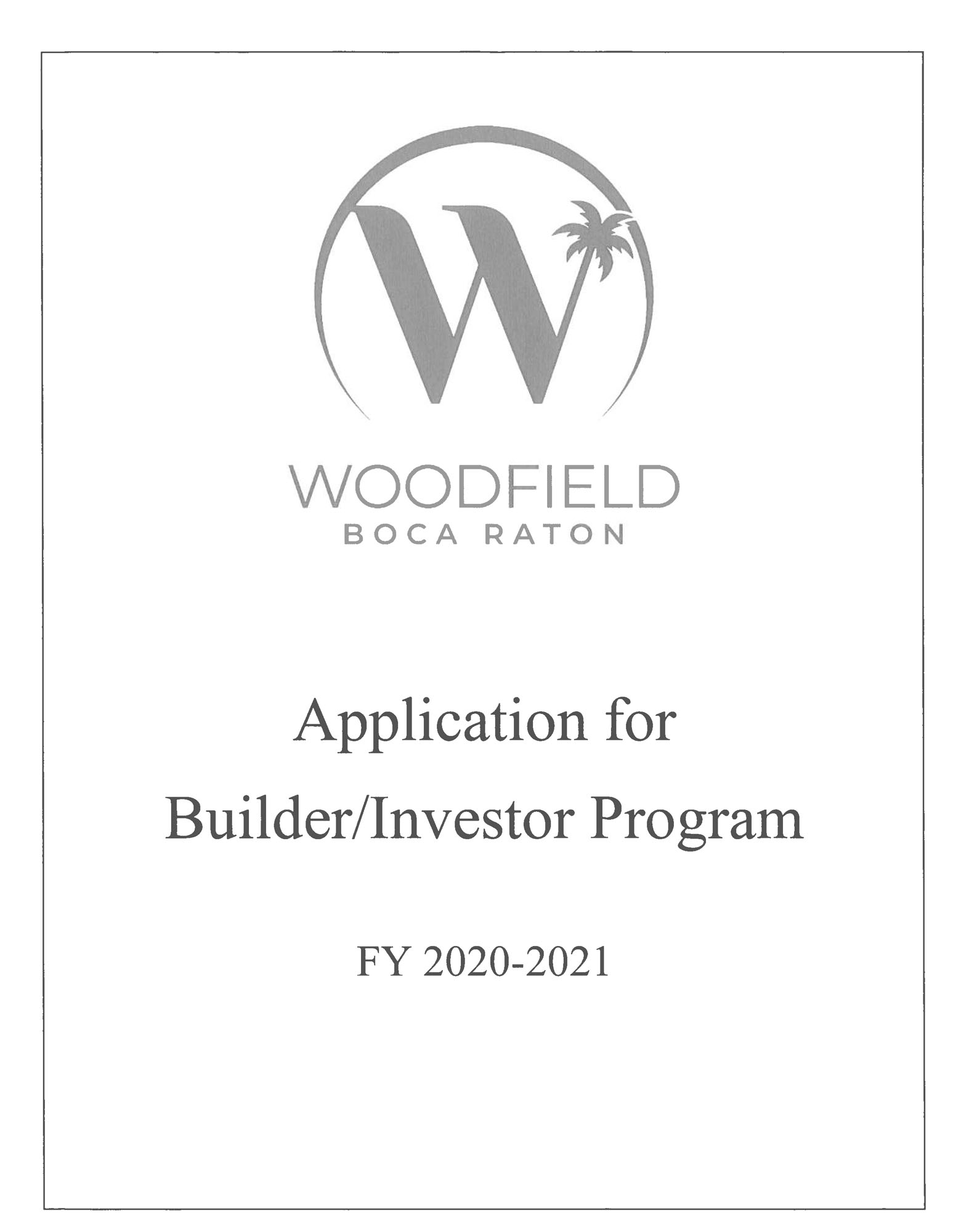 W

WOODFIELD
BOCA RATON

Application for
Builder/Investor Program

FY 2020-2021